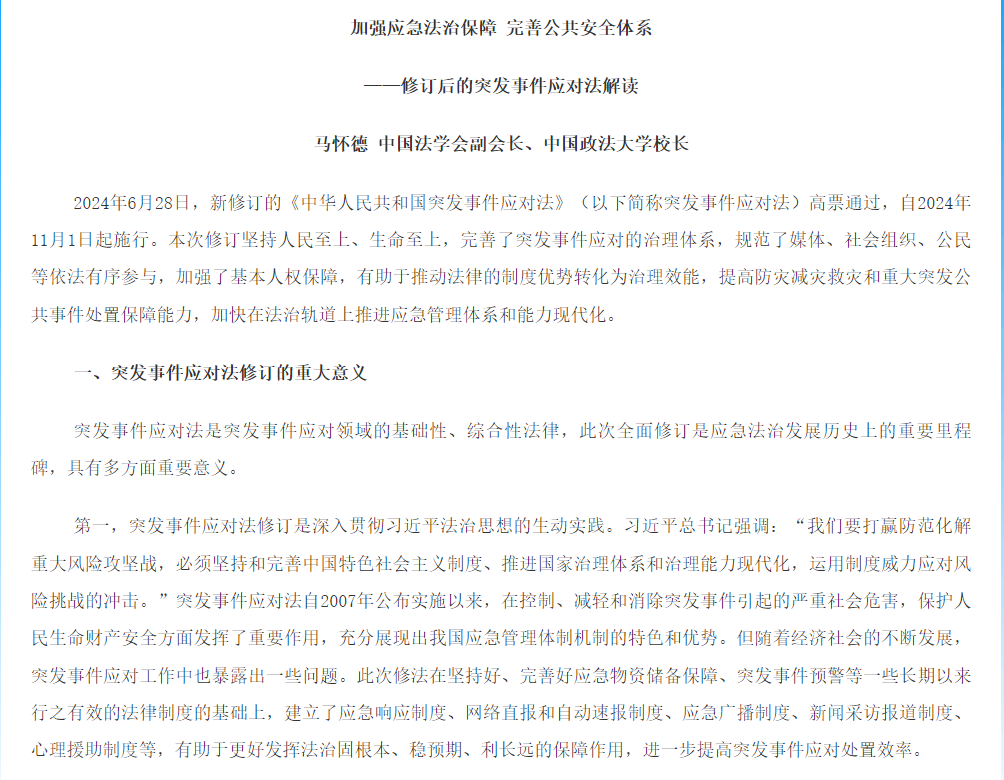 加强应急法治保障 完善公共安全体系

——修订后的突发事件应对法解读

马怀德 中国法学会副会长、中国政法大学校长

2024年6月28日，新修订的《中华人民共和国突发事件应对法》（以下简称突发事件应对法）高票通过，自2024年11月1日起施行。本次修订坚持人民至上、生命至上，完善了突发事件应对的治理体系，规范了媒体、社会组织、公民等依法有序参与，加强了基本人权保障，有助于推动法律的制度优势转化为治理效能，提高防灾减灾救灾和重大突发公共事件处置保障能力，加快在法治轨道上推进应急管理体系和能力现代化。

一、突发事件应对法修订的重大意义

突发事件应对法是突发事件应对领域的基础性、综合性法律，此次全面修订是应急法治发展历史上的重要里程碑，具有多方面重要意义。

第一，突发事件应对法修订是深入贯彻习近平法治思想的生动实践。习近平总书记强调：“我们要打赢防范化解重大风险攻坚战，必须坚持和完善中国特色社会主义制度、推进国家治理体系和治理能力现代化，运用制度威力应对风险挑战的冲击。”突发事件应对法自2007年公布实施以来，在控制、减轻和消除突发事件引起的严重社会危害，保护人民生命财产安全方面发挥了重要作用，充分展现出我国应急管理体制机制的特色和优势。但随着经济社会的不断发展，突发事件应对工作中也暴露出一些问题。此次修法在坚持好、完善好应急物资储备保障、突发事件预警等一些长期以来行之有效的法律制度的基础上，建立了应急响应制度、网络直报和自动速报制度、应急广播制度、新闻采访报道制度、心理援助制度等，有助于更好发挥法治固根本、稳预期、利长远的保障作用，进一步提高突发事件应对处置效率。